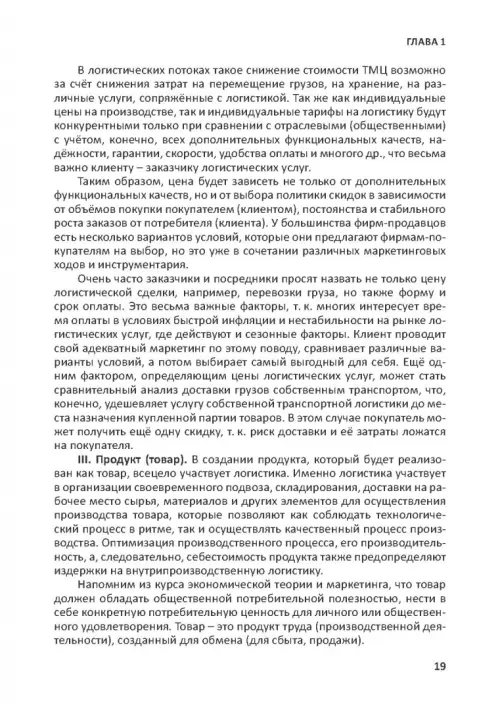 ГЛАВА 1

В логистических потоках такое снижение стоимости ТМЦ возможно за счёт снижения затрат на перемещение грузов, на хранение, на различные услуги, сопряжённые с логистикой. Так же как индивидуальные цены на производстве, так и индивидуальные тарифы на логистику будут конкурентными только при сравнении с отраслевыми (общественными) с учётом, конечно, всех дополнительных функциональных качеств, надёжности, гарантии, скорости, удобства оплаты и многого др., что весьма важно клиенту – заказчику логистических услуг.

Таким образом, цена будет зависеть не только от дополнительных функциональных качеств, но и от выбора политики скидок в зависимости от объёмов покупки покупателем (клиентом), постоянства и стабильного роста заказов от потребителя (клиента). У большинства фирм-продавцов есть несколько вариантов условий, которые они предлагают фирмам-покупателям на выбор, но это уже в сочетании различных маркетинговых ходов и инструментария.

Очень часто заказчики и посредники просят назвать не только цену логистической сделки, например, перевозки груза, но также форму и срок оплаты. Это весьма важные факторы, т. к. многих интересует время оплаты в условиях быстрой инфляции и нестабильности на рынке логистических услуг, где действуют и сезонные факторы. Клиент проводит свой адекватный маркетинг по этому поводу, сравнивает различные варианты условий, а потом выбирает самый выгодный для себя. Ещё одним фактором, определяющим цены логистических услуг, может стать сравнительный анализ доставки грузов собственным транспортом, что, конечно, удешевляет услугу собственной транспортной логистики до места назначения купленной партии товаров. В этом случае покупатель может получить ещё одну скидку, т. к. риск доставки и её затраты ложатся на покупателя.

III. Продукт (товар). В создании продукта, который будет реализован как товар, всецело участвует логистика. Именно логистика участвует в организации своевременного подвоза, складирования, доставки на рабочее место сырья, материалов и других элементов для осуществления производства товара, которые позволяют как соблюдать технологический процесс в ритме, так и осуществлять качественный процесс производства. Оптимизация производственного процесса, его производительность, а, следовательно, себестоимость продукта также предопределяют издержки на внутрипроизводственную логистику.

Напомним из курса экономической теории и маркетинга, что товар должен обладать общественной потребительной полезностью, нести в себе конкретную потребительную ценность для личного или общественного удовлетворения. Товар – это продукт труда (производственной деятельности), созданный для обмена (для сбыта, продажи).

19